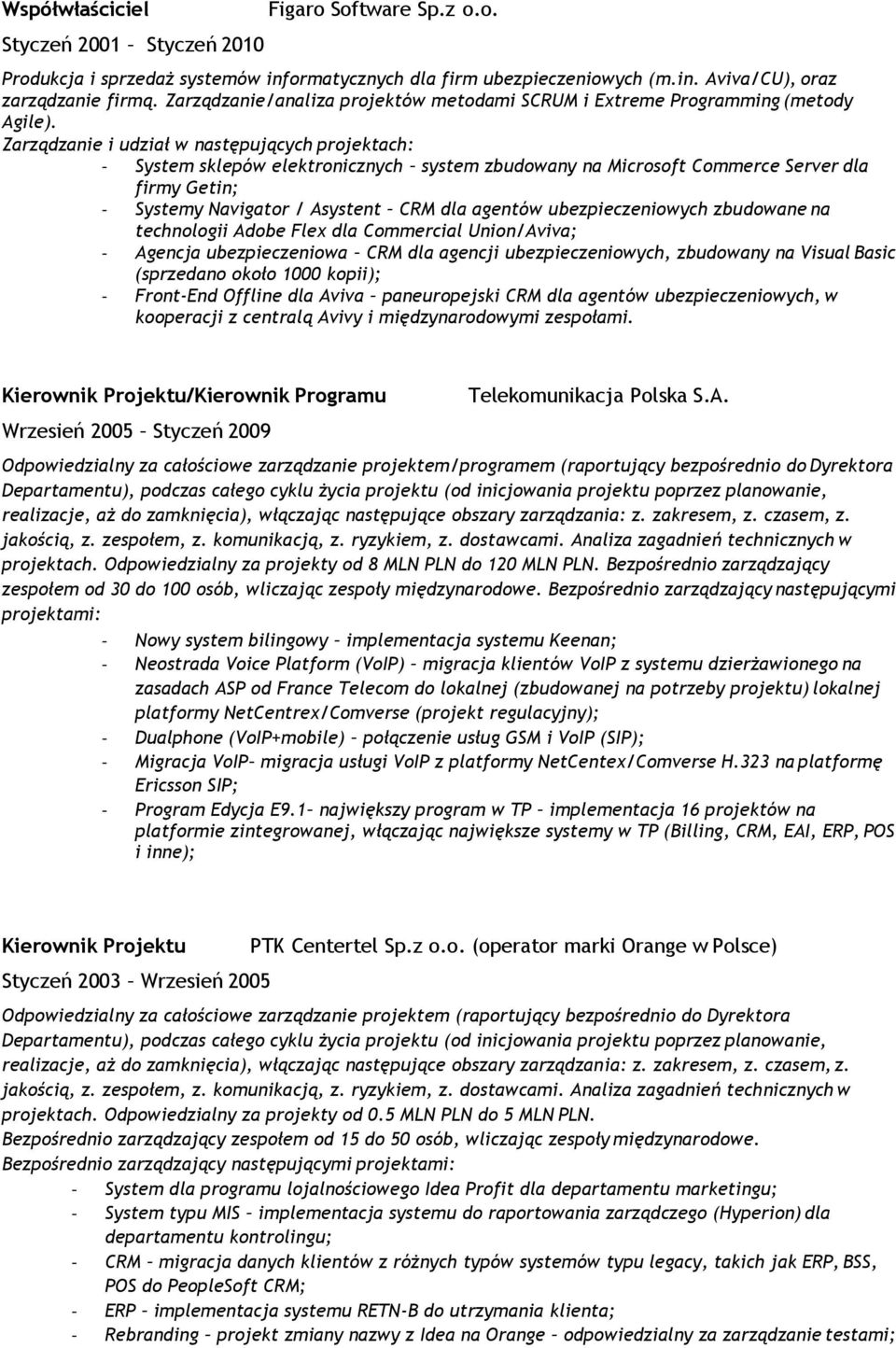 Współwłaściciel Figaro Software Sp.z o.o.

Styczeń 2001 – Styczeń 2010

Produkcja i sprzedaż systemów informatycznych dla firm ubezpieczeniowych (m.in. Aviva/CU), oraz zarządzanie firmą. Zarządzanie/analiza projektów metodami SCRUM i Extreme Programming (metody Agile).
Zarządzanie i udział w następujących projektach:
- System sklepów elektronicznych – system zbudowany na Microsoft Commerce Server dla firmy Getin;
- Systemy Navigator / Asystent – CRM dla agentów ubezpieczeniowych zbudowane na technologii Adobe Flex dla Commercial Union/Aviva;
- Agencja ubezpieczeniowa – CRM dla agencji ubezpieczeniowych, zbudowany na Visual Basic (sprzedano około 1000 kopii);
- Front-End Offline dla Aviva – paneuropejski CRM dla agentów ubezpieczeniowych, w kooperacji z centralą Avivy i międzynarodowymi zespołami.

Kierownik Projektu/Kierownik Programu Telekomunikacja Polska S.A.

Wrzesień 2005 – Styczeń 2009

Odpowiedzialny za całościowe zarządzanie projektem/programem (raportujący bezpośrednio do Dyrektora Departamentu), podczas całego cyklu życia projektu (od inicjowania projektu poprzez planowanie, realizacje, aż do zamknięcia), włączając następujące obszary zarządzania: z. zakresem, z. czasem, z. jakością, z. zespołem, z. komunikacją, z. ryzykiem, z. dostawcami. Analiza zagadnień technicznych w projektach. Odpowiedzialny za projekty od 8 MLN PLN do 120 MLN PLN. Bezpośrednio zarządzający zespołem od 30 do 100 osób, wliczając zespoły międzynarodowe. Bezpośrednio zarządzający następującymi projektami:
- Nowy system bilingowy – implementacja systemu Keenan;
- Neostrada Voice Platform (VoIP) – migracja klientów VoIP z systemu dzierżawionego na zasadach ASP od France Telecom do lokalnej (zbudowanej na potrzeby projektu) lokalnej platformy NetCentrex/Comverse (projekt regulacyjny);
- Dualphone (VoIP+mobile) – połączenie usług GSM i VoIP (SIP);
- Migracja VoIP– migracja usługi VoIP z platformy NetCentex/Comverse H.323 na platformę Ericsson SIP;
- Program Edycja E9.1– największy program w TP – implementacja 16 projektów na platformie zintegrowanej, włączając największe systemy w TP (Billing, CRM, EAI, ERP, POS i inne);

Kierownik Projektu PTK Centertel Sp.z o.o. (operator marki Orange w Polsce)

Styczeń 2003 – Wrzesień 2005

Odpowiedzialny za całościowe zarządzanie projektem (raportujący bezpośrednio do Dyrektora Departamentu), podczas całego cyklu życia projektu (od inicjowania projektu poprzez planowanie, realizacje, aż do zamknięcia), włączając następujące obszary zarządzania: z. zakresem, z. czasem, z. jakością, z. zespołem, z. komunikacją, z. ryzykiem, z. dostawcami. Analiza zagadnień technicznych w projektach. Odpowiedzialny za projekty od 0.5 MLN PLN do 5 MLN PLN.
Bezpośrednio zarządzający zespołem od 15 do 50 osób, wliczając zespoły międzynarodowe.
Bezpośrednio zarządzający następującymi projektami:
- System dla programu lojalnościowego Idea Profit dla departamentu marketingu;
- System typu MIS – implementacja systemu do raportowania zarządczego (Hyperion) dla departamentu kontrolingu;
- CRM – migracja danych klientów z różnych typów systemów typu legacy, takich jak ERP, BSS, POS do PeopleSoft CRM;
- ERP – implementacja systemu RETN-B do utrzymania klienta;
- Rebranding – projekt zmiany nazwy z Idea na Orange – odpowiedzialny za zarządzanie testami;